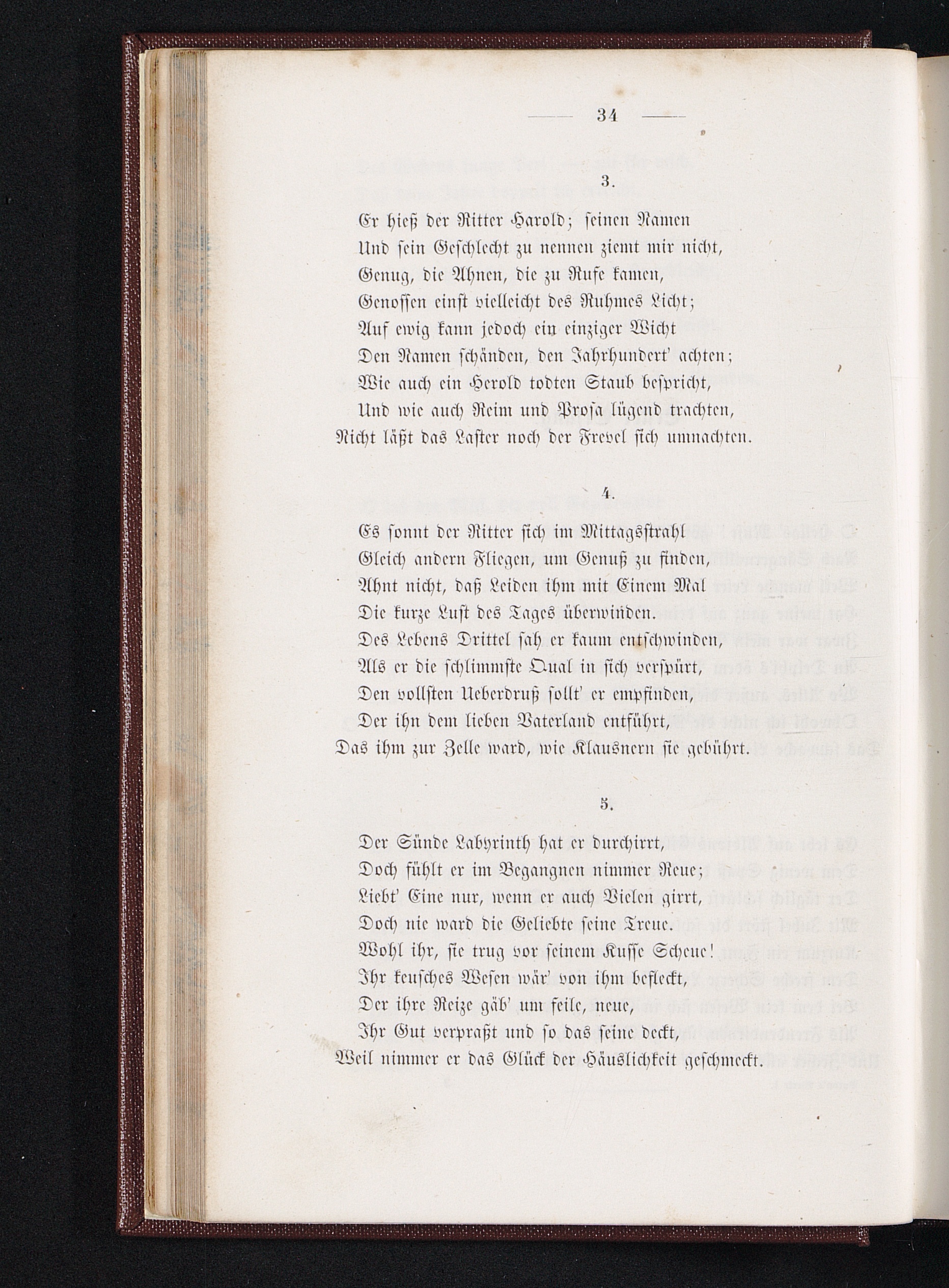 — 34 —

3.

Er hieß der Ritter Harold; seinen Namen
Und sein Geschlecht zu nennen ziemt mir nicht,
Genug, die Ahnen, die zu Rufe kamen,
Genossen einst vielleicht des Ruhmes Licht;
Auf ewig kann jedoch ein einziger Wicht
Den Namen schänden, den Jahrhundert' achten;
Wie auch ein Herold todten Staub bespricht,
Und wie auch Reim und Prosa lügend trachten,
Nicht läßt das Laster noch der Frevel sich umnachten.

4.

Es sonnt der Ritter sich im Mittagsstrahl
Gleich andern Fliegen, um Genuß zu finden,
Ahnt nicht, daß Leiden ihm mit Einem Mal
Die kurze Lust des Tages überwinden.
Des Lebens Drittel sah er kaum entschwinden,
Als er die schlimmste Qual in sich verspürt,
Den vollsten Ueberdruß sollt' er empfinden,
Der ihn dem lieben Vaterland entführt,
Das ihm zur Zelle ward, wie Klausnern sie gebührt.

5.

Der Sünde Labyrinth hat er durchirrt,
Doch fühlt er im Begangnen nimmer Reue;
Liebt' Eine nur, wenn er auch Vielen girrt,
Doch nie ward die Geliebte seine Treue.
Wohl ihr, sie trug vor seinem Kusse Scheue!
Ihr keusches Wesen wär' von ihm befleckt,
Der ihre Reize gäb' um feile, neue,
Ihr Gut verpraßt und so das seine deckt,
Weil nimmer er das Glück der Häuslichkeit geschmeckt.